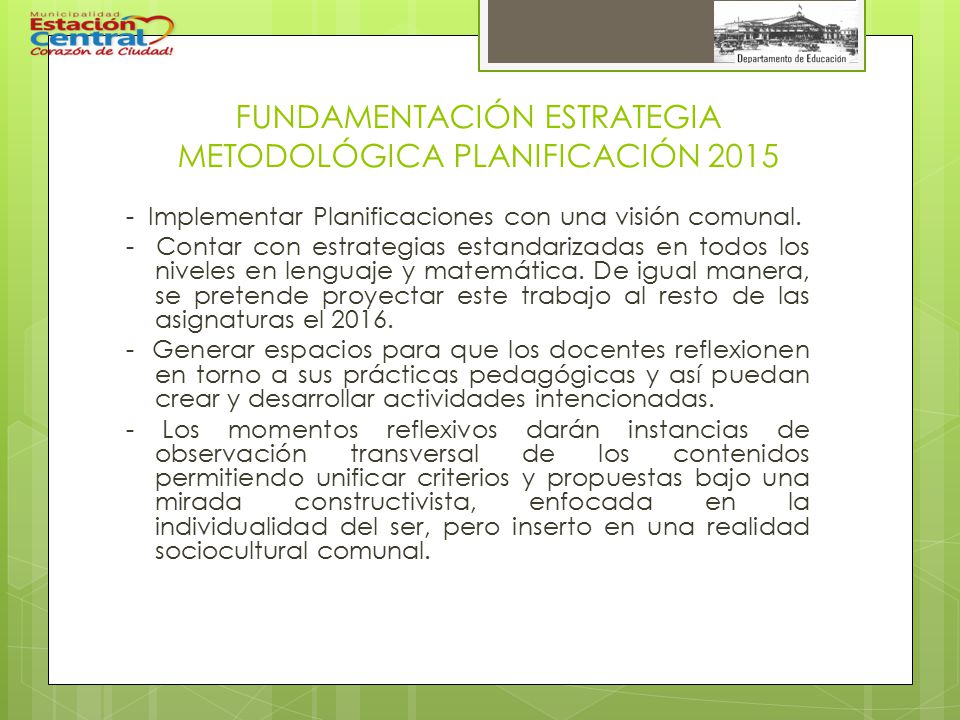 Municipalidad
Estación Central
Corazón de Ciudad!

Departamento de Educación

FUNDAMENTACIÓN ESTRATEGIA METODOLÓGICA PLANIFICACIÓN 2015

- Implementar Planificaciones con una visión comunal.

- Contar con estrategias estandarizadas en todos los niveles en lenguaje y matemática. De igual manera, se pretende proyectar este trabajo al resto de las asignaturas el 2016.

- Generar espacios para que los docentes reflexionen en torno a sus prácticas pedagógicas y así puedan crear y desarrollar actividades intencionadas.

- Los momentos reflexivos darán instancias de observación transversal de los contenidos permitiendo unificar criterios y propuestas bajo una mirada constructivista, enfocada en la individualidad del ser, pero inserto en una realidad sociocultural comunal.